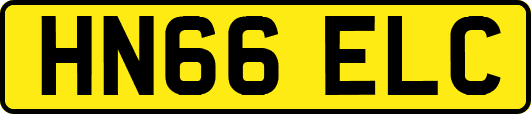 HN66 ELC